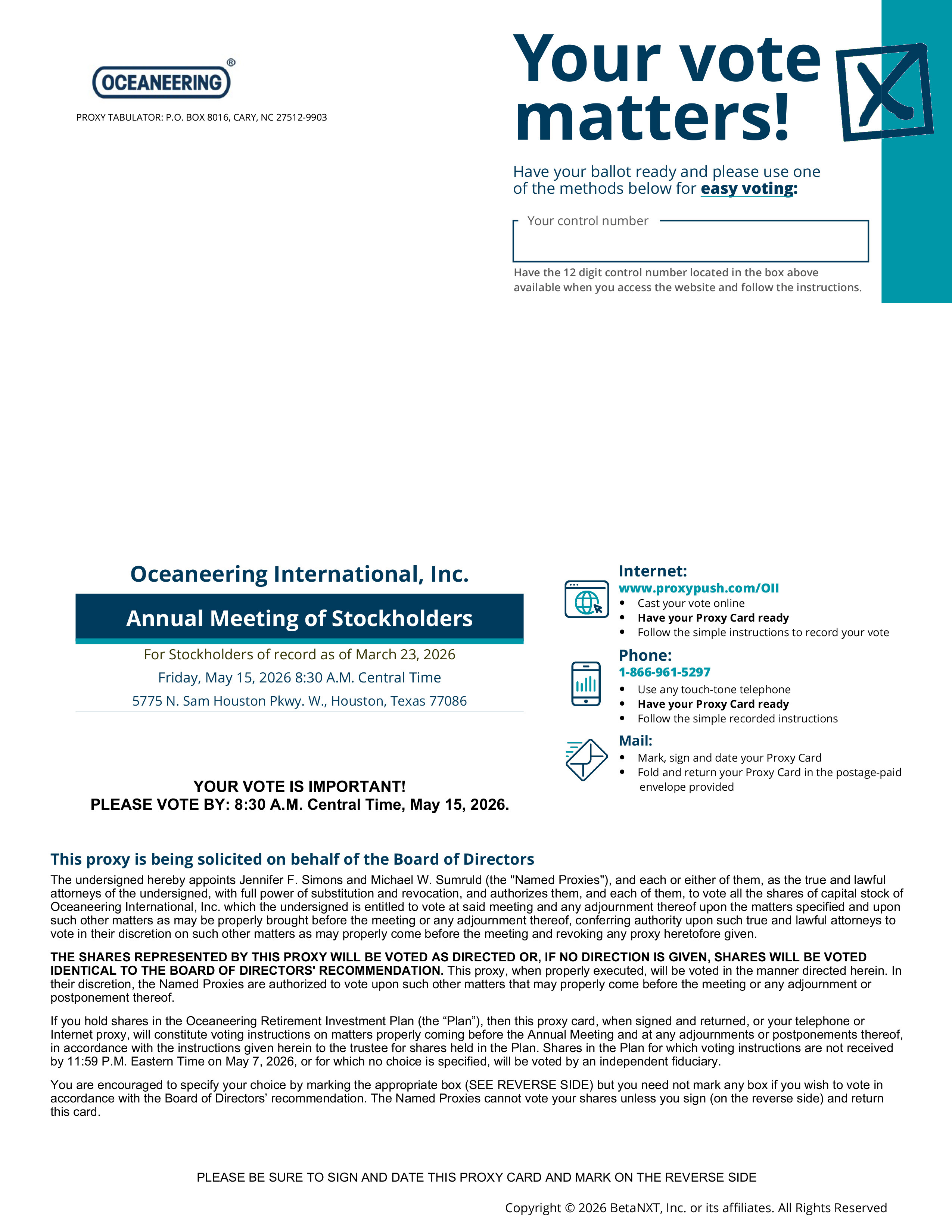 OCEANEERING®

PROXY TABULATOR: P.O. BOX 8016, CARY, NC 27512-9903

Your vote matters!

Have your ballot ready and please use one of the methods below for easy voting:

Your control number

Have the 12 digit control number located in the box above available when you access the website and follow the instructions.

Oceaneering International, Inc.

Annual Meeting of Stockholders

For Stockholders of record as of March 23, 2026

Friday, May 15, 2026 8:30 A.M. Central Time

5775 N. Sam Houston Pkwy. W., Houston, Texas 77086

YOUR VOTE IS IMPORTANT!
PLEASE VOTE BY: 8:30 A.M. Central Time, May 15, 2026.

Internet:
www.proxypush.com/OII
• Cast your vote online
• Have your Proxy Card ready
• Follow the simple instructions to record your vote

Phone:
1-866-961-5297
• Use any touch-tone telephone
• Have your Proxy Card ready
• Follow the simple recorded instructions

Mail:
• Mark, sign and date your Proxy Card
• Fold and return your Proxy Card in the postage-paid envelope provided

This proxy is being solicited on behalf of the Board of Directors

The undersigned hereby appoints Jennifer F. Simons and Michael W. Sumruld (the "Named Proxies"), and each or either of them, as the true and lawful attorneys of the undersigned, with full power of substitution and revocation, and authorizes them, and each of them, to vote all the shares of capital stock of Oceaneering International, Inc. which the undersigned is entitled to vote at said meeting and any adjournment thereof upon the matters specified and upon such other matters as may be properly brought before the meeting or any adjournment thereof, conferring authority upon such true and lawful attorneys to vote in their discretion on such other matters as may properly come before the meeting and revoking any proxy heretofore given.

THE SHARES REPRESENTED BY THIS PROXY WILL BE VOTED AS DIRECTED OR, IF NO DIRECTION IS GIVEN, SHARES WILL BE VOTED IDENTICAL TO THE BOARD OF DIRECTORS' RECOMMENDATION. This proxy, when properly executed, will be voted in the manner directed herein. In their discretion, the Named Proxies are authorized to vote upon such other matters that may properly come before the meeting or any adjournment or postponement thereof.

If you hold shares in the Oceaneering Retirement Investment Plan (the “Plan”), then this proxy card, when signed and returned, or your telephone or Internet proxy, will constitute voting instructions on matters properly coming before the Annual Meeting and at any adjournments or postponements thereof, in accordance with the instructions given herein to the trustee for shares held in the Plan. Shares in the Plan for which voting instructions are not received by 11:59 P.M. Eastern Time on May 7, 2026, or for which no choice is specified, will be voted by an independent fiduciary.

You are encouraged to specify your choice by marking the appropriate box (SEE REVERSE SIDE) but you need not mark any box if you wish to vote in accordance with the Board of Directors’ recommendation. The Named Proxies cannot vote your shares unless you sign (on the reverse side) and return this card.

PLEASE BE SURE TO SIGN AND DATE THIS PROXY CARD AND MARK ON THE REVERSE SIDE

Copyright © 2026 BetaNXT, Inc. or its affiliates. All Rights Reserved